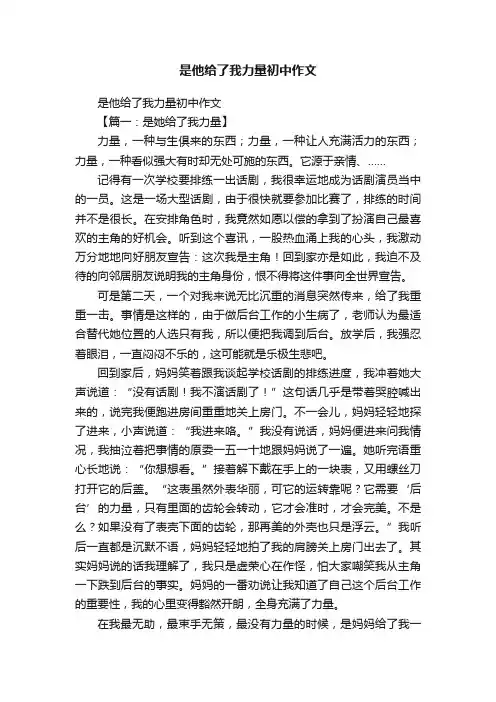 是他给了我力量初中作文

是他给了我力量初中作文

【篇一：是她给了我力量】

力量，一种与生俱来的东西；力量，一种让人充满活力的东西；力量，一种看似强大有时却无处可施的东西。它源于亲情、……

记得有一次学校要排练一出话剧，我很幸运地成为话剧演员当中的一员。这是一场大型话剧，由于很快就要参加比赛了，排练的时间并不是很长。在安排角色时，我竟然如愿以偿的拿到了扮演自己最喜欢的主角的好机会。听到这个喜讯，一股热血涌上我的心头，我激动万分地地向好朋友宣告：这次我是主角！回到家亦是如此，我迫不及待的向邻居朋友说明我的主角身份，恨不得将这件事向全世界宣告。

可是第二天，一个对我来说无比沉重的消息突然传来，给了我重重一击。事情是这样的，由于做后台工作的小生病了，老师认为最适合替代她位置的人选只有我，所以便把我调到后台。放学后，我强忍着眼泪，一直闷闷不乐的，这可能就是乐极生悲吧。

回到家后，妈妈笑着跟我谈起学校话剧的排练进度，我冲着她大声说道：“没有话剧！我不演话剧了！”这句话几乎是带着哭腔喊出来的，说完我便跑进房间重重地关上房门。不一会儿，妈妈轻轻地探了进来，小声说道：“我进来咯。”我没有说话，妈妈便进来问我情况，我抽泣着把事情的原委一五一十地跟妈妈说了一遍。她听完语重心长地说：“你想想看。”接着解下戴在手上的一块表，又用螺丝刀打开它的后盖。“这表虽然外表华丽，可它的运转靠呢？它需要‘后台’的力量，只有里面的齿轮会转动，它才会准时，才会完美。不是么？如果没有了表壳下面的齿轮，那再美的外壳也只是浮云。”我听后一直都是沉默不语，妈妈轻轻地拍了我的肩膀关上房门出去了。其实妈妈说的话我理解了，我只是虚荣心在作怪，怕大家嘲笑我从主角一下跌到后台的事实。妈妈的一番劝说让我知道了自己这个后台工作的重要性，我的心里变得豁然开朗，全身充满了力量。

在我最无助，最束手无策，最没有力量的时候，是妈妈给了我一